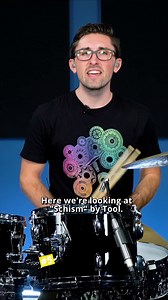 Here we're looking at "Schism" by Tool.